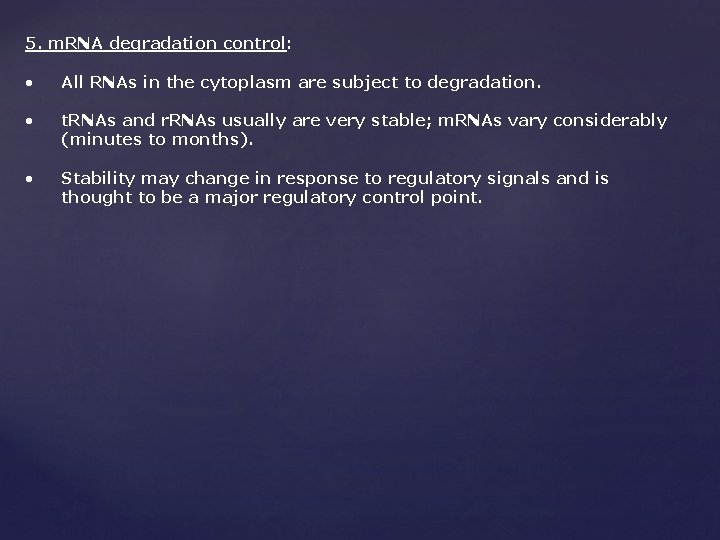 5. mRNA degradation control:

• All RNAs in the cytoplasm are subject to degradation.

• tRNAs and rRNAs usually are very stable; mRNAs vary considerably (minutes to months).

• Stability may change in response to regulatory signals and is thought to be a major regulatory control point.